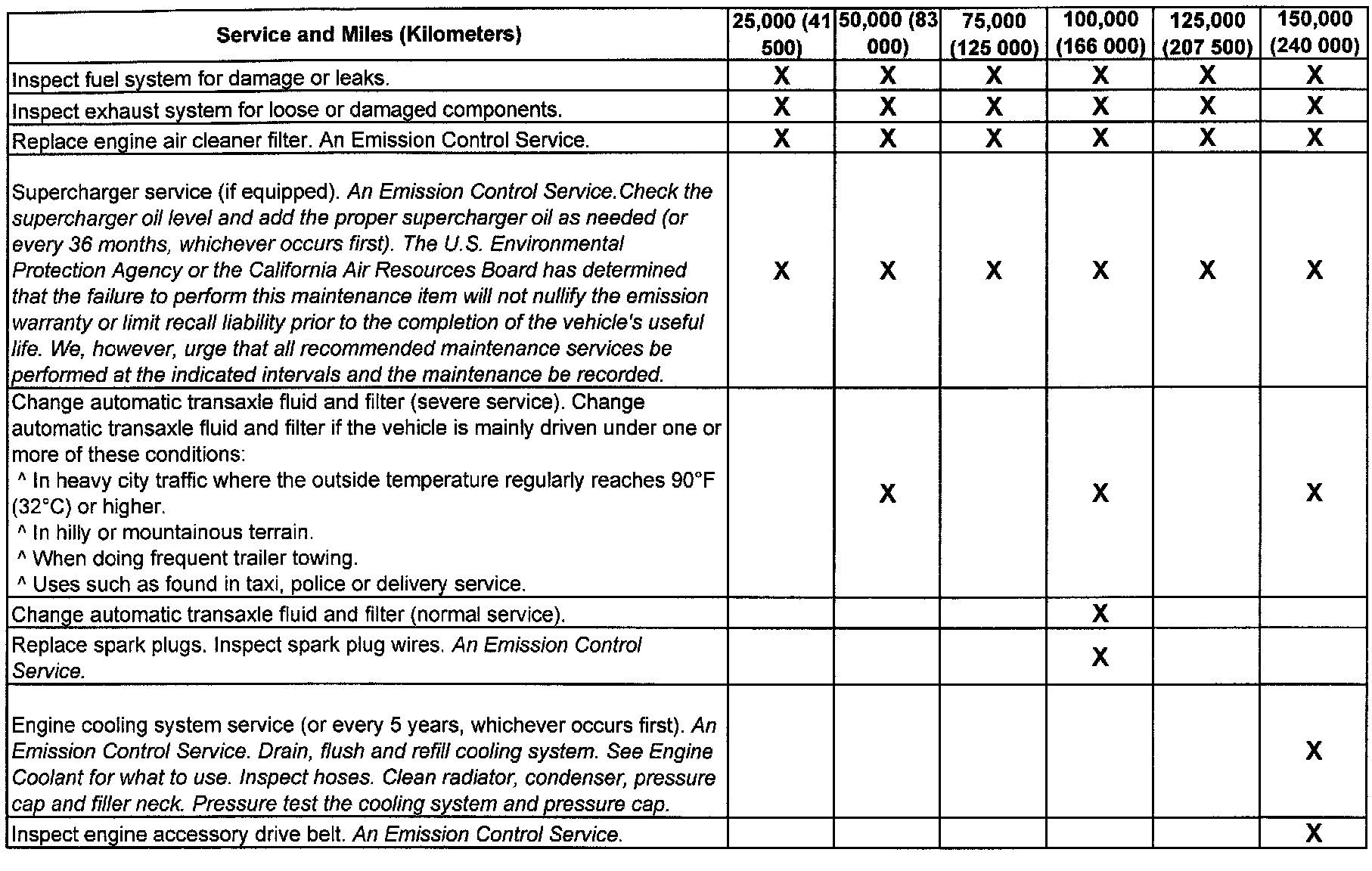 | Service and Miles (Kilometers) | 25,000 (41 500) | 50,000 (83 000) | 75,000 (125 000) | 100,000 (166 000) | 125,000 (207 500) | 150,000 (240 000) |
|---|---|---|---|---|---|---|
| Inspect fuel system for damage or leaks. | X | X | X | X | X | X |
| Inspect exhaust system for loose or damaged components. | X | X | X | X | X | X |
| Replace engine air cleaner filter. An Emission Control Service. | X | X | X | X | X | X |
| Supercharger service (if equipped). An Emission Control Service.Check the supercharger oil level and add the proper supercharger oil as needed (or every 36 months, whichever occurs first). The U.S. Environmental Protection Agency or the California Air Resources Board has determined that the failure to perform this maintenance item will not nullify the emission warranty or limit recall liability prior to the completion of the vehicle's useful life. We, however, urge that all recommended maintenance services be performed at the indicated intervals and the maintenance be recorded. | X | X | X | X | X | X |
| Change automatic transaxle fluid and filter (severe service). Change automatic transaxle fluid and filter if the vehicle is mainly driven under one or more of these conditions: ^ In heavy city traffic where the outside temperature regularly reaches 90°F (32°C) or higher. ^ In hilly or mountainous terrain. ^ When doing frequent trailer towing. ^ Uses such as found in taxi, police or delivery service. | | X | | X | | X |
| Change automatic transaxle fluid and filter (normal service). | | | | X | | |
| Replace spark plugs. Inspect spark plug wires. An Emission Control Service. | | | | X | | |
| Engine cooling system service (or every 5 years, whichever occurs first). An Emission Control Service. Drain, flush and refill cooling system. See Engine Coolant for what to use. Inspect hoses. Clean radiator, condenser, pressure cap and filler neck. Pressure test the cooling system and pressure cap. | | | | | | X |
| Inspect engine accessory drive belt. An Emission Control Service. | | | | | | X |